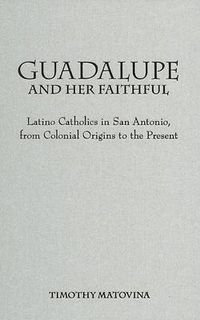 GUADALUPE
AND HER FAITHFUL

Latino Catholics in San Antonio, from Colonial Origins to the Present

TIMOTHY MATOVINA